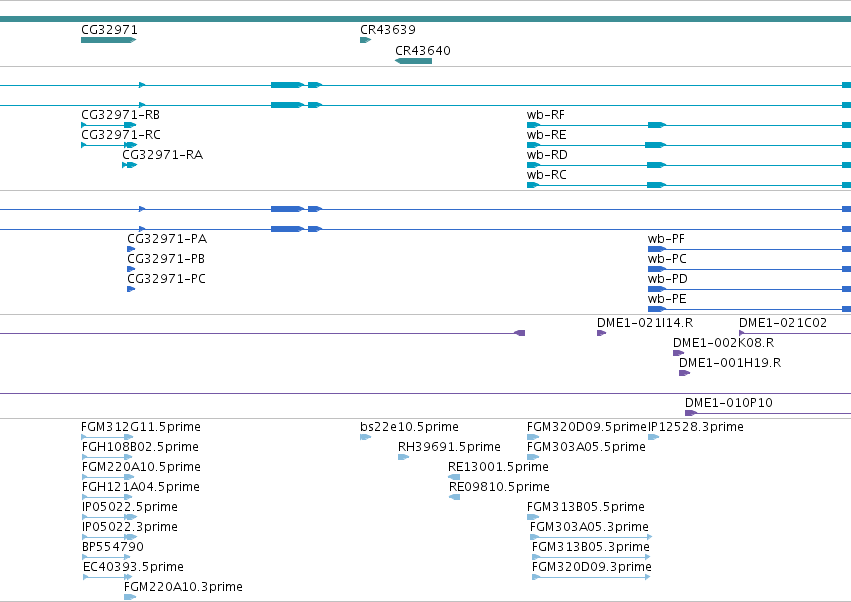 CG32971
CR43639
CR43640

CG32971-RB
CG32971-RC
CG32971-RA
wb-RF
wb-RE
wb-RD
wb-RC

CG32971-PA
CG32971-PB
CG32971-PC
wb-PF
wb-PC
wb-PD
wb-PE

DME1-021I14.R
DME1-021C02
DME1-002K08.R
DME1-001H19.R

DME1-010P10

FGM312G11.5prime
FGH108B02.5prime
FGM220A10.5prime
FGH121A04.5prime
IP05022.5prime
IP05022.3prime
BP554790
EC40393.5prime
FGM220A10.3prime
bs22e10.5prime
RH39691.5prime
RE13001.5prime
RE09810.5prime
FGM320D09.5prime
IP12528.3prime
FGM303A05.5prime
FGM313B05.5prime
FGM303A05.3prime
FGM313B05.3prime
FGM320D09.3prime